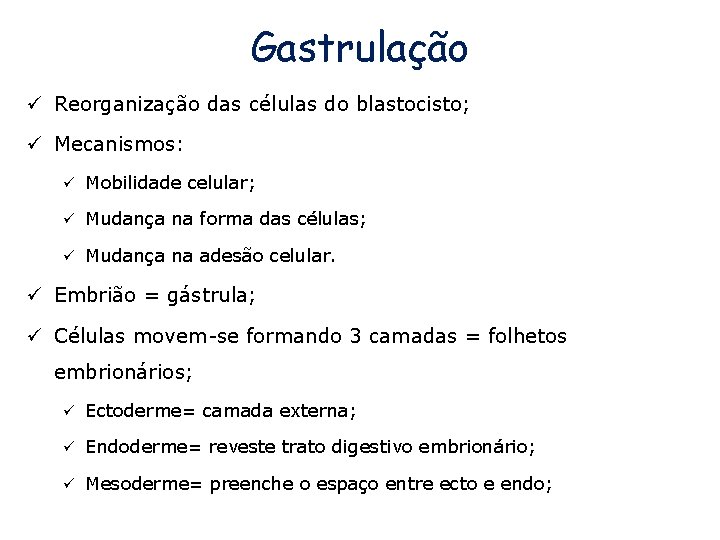 Gastrulação

✓ Reorganização das células do blastocisto;

✓ Mecanismos:

✓ Mobilidade celular;

✓ Mudança na forma das células;

✓ Mudança na adesão celular.

✓ Embrião = gástrula;

✓ Células movem-se formando 3 camadas = folhetos embrionários;

✓ Ectoderme= camada externa;

✓ Endoderme= reveste trato digestivo embrionário;

✓ Mesoderme= preenche o espaço entre ecto e endo;